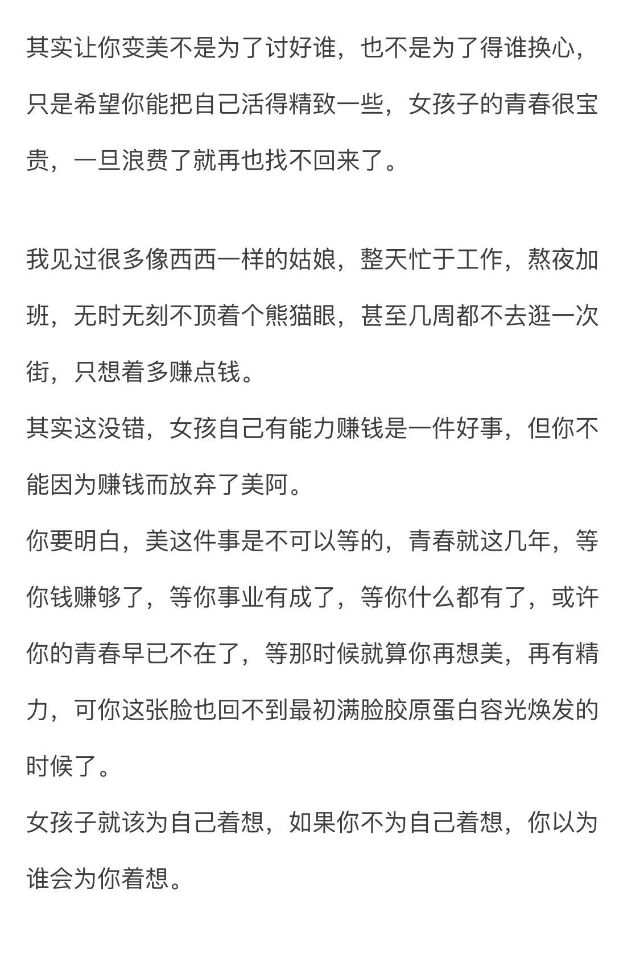 其实让你变美不是为了讨好谁，也不是为了得谁换心，只是希望你能把自己活得精致一些，女孩子的青春很宝贵，一旦浪费了就再也找不回来了。

我见过很多像西西一样的姑娘，整天忙于工作，熬夜加班，无时无刻不顶着个熊猫眼，甚至几周都不去逛一次街，只想着多赚点钱。
其实这没错，女孩自己有能力赚钱是一件好事，但你不能因为赚钱而放弃了美阿。
你要明白，美这件事是不可以等的，青春就这几年，等你钱赚够了，等你事业有成了，等你什么都有了，或许你的青春早已不在了，等那时候就算你再想美，再有精力，可你这张脸也回不到最初满脸胶原蛋白容光焕发的时候了。
女孩子就该为自己着想，如果你不为自己着想，你以为谁会为你着想。